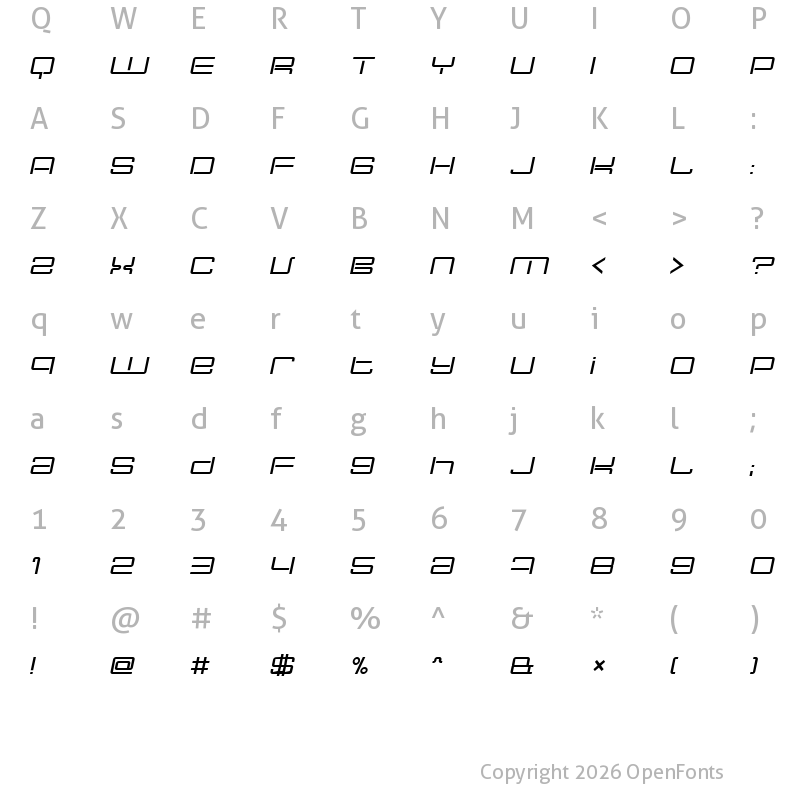 Q W E R T Y U I O P
Q W E R T Y U I O P
A S D F G H J K L :
A S D F G H J K L :
Z X C V B N M < > ?
Z X C V B N M < > ?
q w e r t y u i o p
q w e r t y u i o p
a s d f g h j k l ;
a s d f g h j k l ;
1 2 3 4 5 6 7 8 9 0
1 2 3 4 5 6 7 8 9 0
! @ # $ % ^ & * ( )
! @ # $ % ^ & * ( )

Copyright 2026 OpenFonts